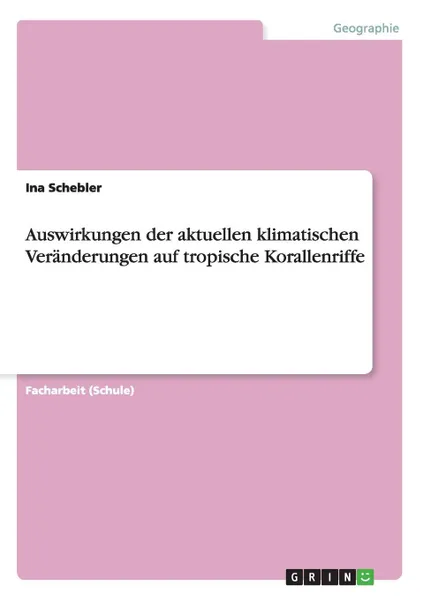 Geographie

Ina Schebler

Auswirkungen der aktuellen klimatischen Veränderungen auf tropische Korallenriffe

Facharbeit (Schule)

GRIN